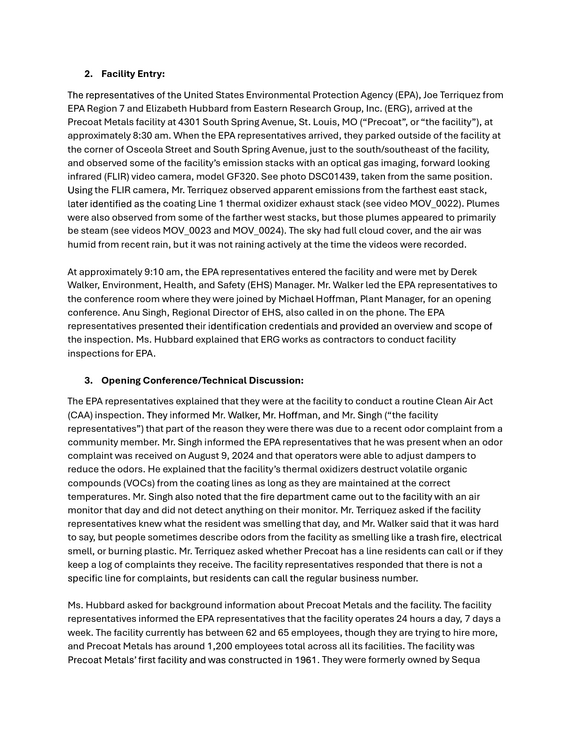 2. Facility Entry:

The representatives of the United States Environmental Protection Agency (EPA), Joe Terriquez from EPA Region 7 and Elizabeth Hubbard from Eastern Research Group, Inc. (ERG), arrived at the Precoat Metals facility at 4301 South Spring Avenue, St. Louis, MO ("Precoat", or "the facility"), at approximately 8:30 am. When the EPA representatives arrived, they parked outside of the facility at the corner of Osceola Street and South Spring Avenue, just to the south/southeast of the facility, and observed some of the facility's emission stacks with an optical gas imaging, forward looking infrared (FLIR) video camera, model GF320. See photo DSC01439, taken from the same position. Using the FLIR camera, Mr. Terriquez observed apparent emissions from the farthest east stack, later identified as the coating Line 1 thermal oxidizer exhaust stack (see video MOV_0022). Plumes were also observed from some of the farther west stacks, but those plumes appeared to primarily be steam (see videos MOV_0023 and MOV_0024). The sky had full cloud cover, and the air was humid from recent rain, but it was not raining actively at the time the videos were recorded.

At approximately 9:10 am, the EPA representatives entered the facility and were met by Derek Walker, Environment, Health, and Safety (EHS) Manager. Mr. Walker led the EPA representatives to the conference room where they were joined by Michael Hoffman, Plant Manager, for an opening conference. Anu Singh, Regional Director of EHS, also called in on the phone. The EPA representatives presented their identification credentials and provided an overview and scope of the inspection. Ms. Hubbard explained that ERG works as contractors to conduct facility inspections for EPA.

3. Opening Conference/Technical Discussion:

The EPA representatives explained that they were at the facility to conduct a routine Clean Air Act (CAA) inspection. They informed Mr. Walker, Mr. Hoffman, and Mr. Singh ("the facility representatives") that part of the reason they were there was due to a recent odor complaint from a community member. Mr. Singh informed the EPA representatives that he was present when an odor complaint was received on August 9, 2024 and that operators were able to adjust dampers to reduce the odors. He explained that the facility's thermal oxidizers destruct volatile organic compounds (VOCs) from the coating lines as long as they are maintained at the correct temperatures. Mr. Singh also noted that the fire department came out to the facility with an air monitor that day and did not detect anything on their monitor. Mr. Terriquez asked if the facility representatives knew what the resident was smelling that day, and Mr. Walker said that it was hard to say, but people sometimes describe odors from the facility as smelling like a trash fire, electrical smell, or burning plastic. Mr. Terriquez asked whether Precoat has a line residents can call or if they keep a log of complaints they receive. The facility representatives responded that there is not a specific line for complaints, but residents can call the regular business number.

Ms. Hubbard asked for background information about Precoat Metals and the facility. The facility representatives informed the EPA representatives that the facility operates 24 hours a day, 7 days a week. The facility currently has between 62 and 65 employees, though they are trying to hire more, and Precoat Metals has around 1,200 employees total across all its facilities. The facility was Precoat Metals' first facility and was constructed in 1961. They were formerly owned by Sequa